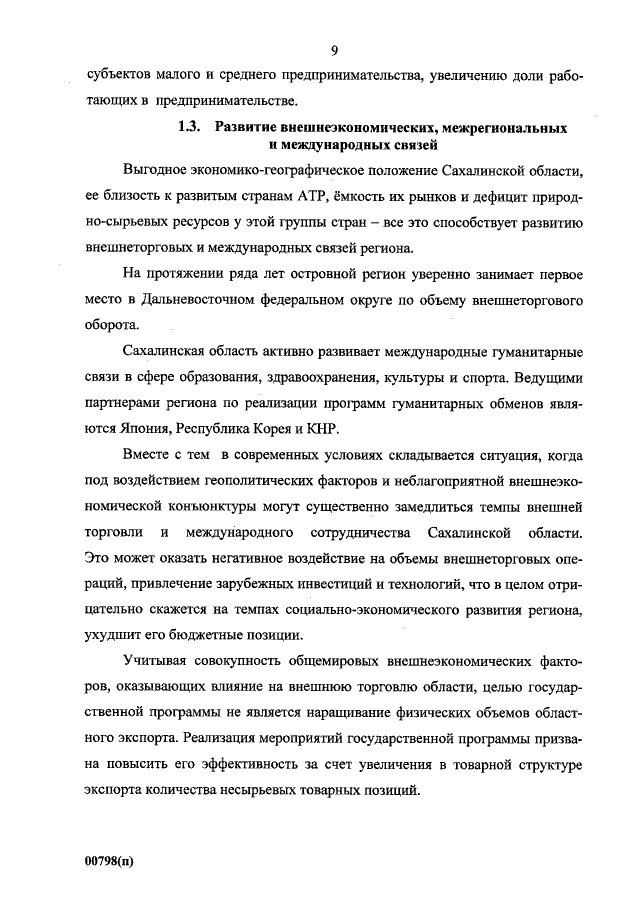 9

субъектов малого и среднего предпринимательства, увеличению доли работающих в предпринимательстве.

1.3. Развитие внешнеэкономических, межрегиональных и международных связей

Выгодное экономико-географическое положение Сахалинской области, ее близость к развитым странам АТР, ёмкость их рынков и дефицит природно-сырьевых ресурсов у этой группы стран – все это способствует развитию внешнеторговых и международных связей региона.

На протяжении ряда лет островной регион уверенно занимает первое место в Дальневосточном федеральном округе по объему внешнеторгового оборота.

Сахалинская область активно развивает международные гуманитарные связи в сфере образования, здравоохранения, культуры и спорта. Ведущими партнерами региона по реализации программ гуманитарных обменов являются Япония, Республика Корея и КНР.

Вместе с тем в современных условиях складывается ситуация, когда под воздействием геополитических факторов и неблагоприятной внешнеэкономической конъюнктуры могут существенно замедлиться темпы внешней торговли и международного сотрудничества Сахалинской области. Это может оказать негативное воздействие на объемы внешнеторговых операций, привлечение зарубежных инвестиций и технологий, что в целом отрицательно скажется на темпах социально-экономического развития региона, ухудшит его бюджетные позиции.

Учитывая совокупность общемировых внешнеэкономических факторов, оказывающих влияние на внешнюю торговлю области, целью государственной программы не является наращивание физических объемов областного экспорта. Реализация мероприятий государственной программы призвана повысить его эффективность за счет увеличения в товарной структуре экспорта количества несырьевых товарных позиций.

00798(п)